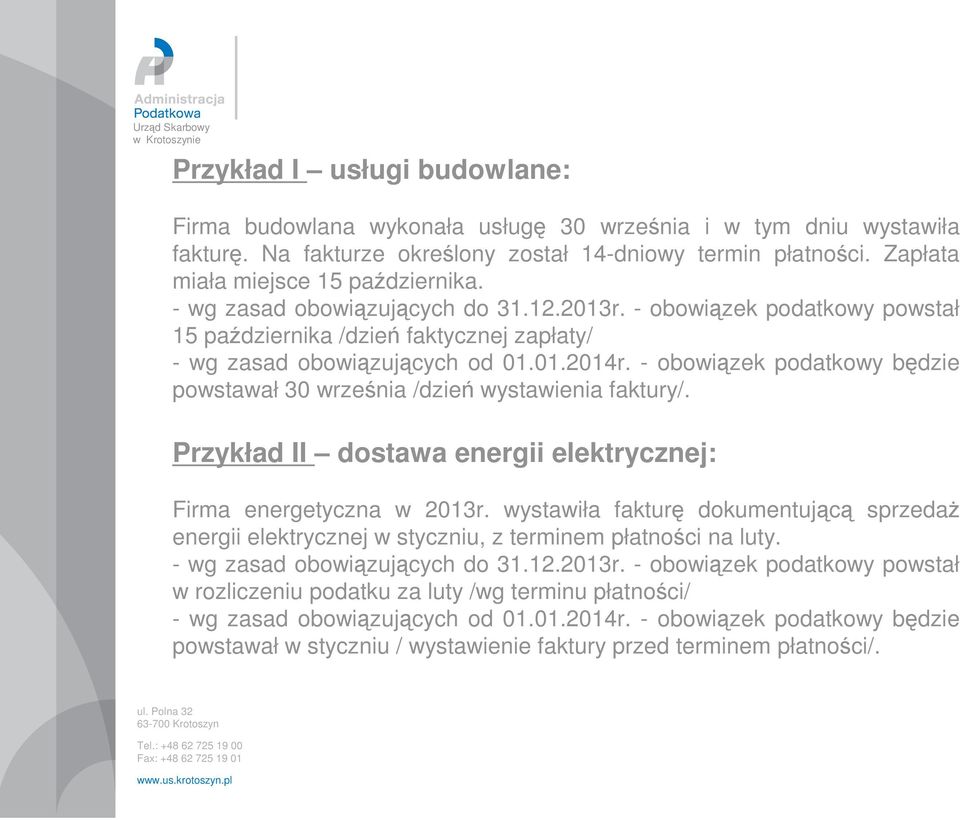 Administracja
Podatkowa
Urząd Skarbowy
w Krotoszynie

Przykład I – usługi budowlane:

Firma budowlana wykonała usługę 30 września i w tym dniu wystawiła fakturę. Na fakturze określony został 14-dniowy termin płatności. Zapłata miała miejsce 15 października.
- wg zasad obowiązujących do 31.12.2013r. - obowiązek podatkowy powstał 15 października /dzień faktycznej zapłaty/
- wg zasad obowiązujących od 01.01.2014r. - obowiązek podatkowy będzie powstawał 30 września /dzień wystawienia faktury/.

Przykład II – dostawa energii elektrycznej:

Firma energetyczna w 2013r. wystawiła fakturę dokumentującą sprzedaż energii elektrycznej w styczniu, z terminem płatności na luty.
- wg zasad obowiązujących do 31.12.2013r. - obowiązek podatkowy powstał w rozliczeniu podatku za luty /wg terminu płatności/
- wg zasad obowiązujących od 01.01.2014r. - obowiązek podatkowy będzie powstawał w styczniu / wystawienie faktury przed terminem płatności/.

ul. Polna 32
63-700 Krotoszyn

Tel.: +48 62 725 19 00
Fax: +48 62 725 19 01

www.us.krotoszyn.pl